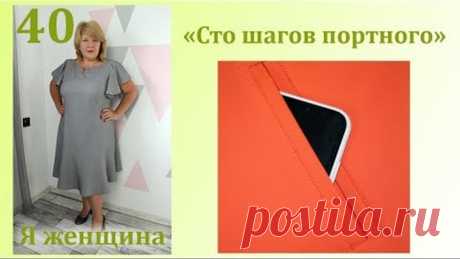 40

«Сто шагов портного»

Я женщина

postila.ru